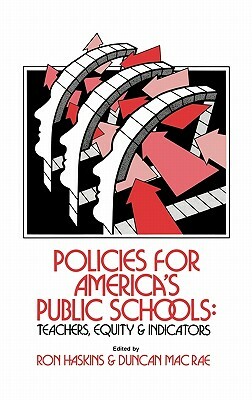 POLICIES FOR AMERICA'S PUBLIC SCHOOLS:
TEACHERS, EQUITY & INDICATORS

Edited by
RON HASKINS & DUNCAN MAC RAE